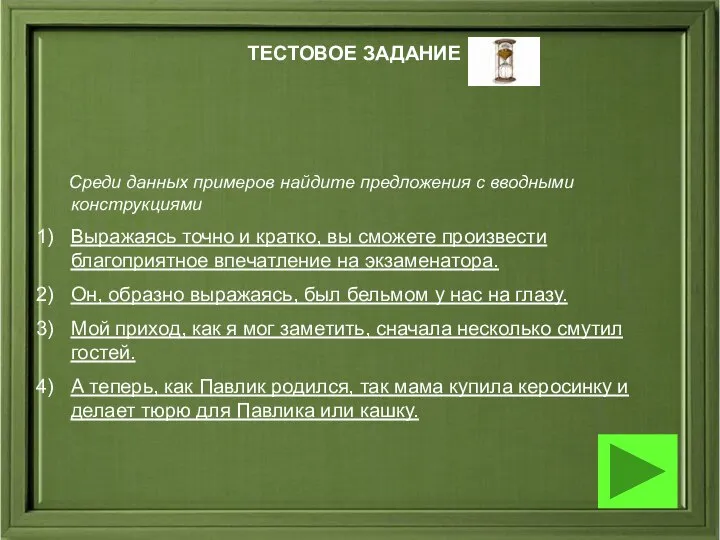 ТЕСТОВОЕ ЗАДАНИЕ

Среди данных примеров найдите предложения с вводными конструкциями

1) Выражаясь точно и кратко, вы сможете произвести благоприятное впечатление на экзаменатора.

2) Он, образно выражаясь, был бельмом у нас на глазу.

3) Мой приход, как я мог заметить, сначала несколько смутил гостей.

4) А теперь, как Павлик родился, так мама купила керосинку и делает тюрю для Павлика или кашку.